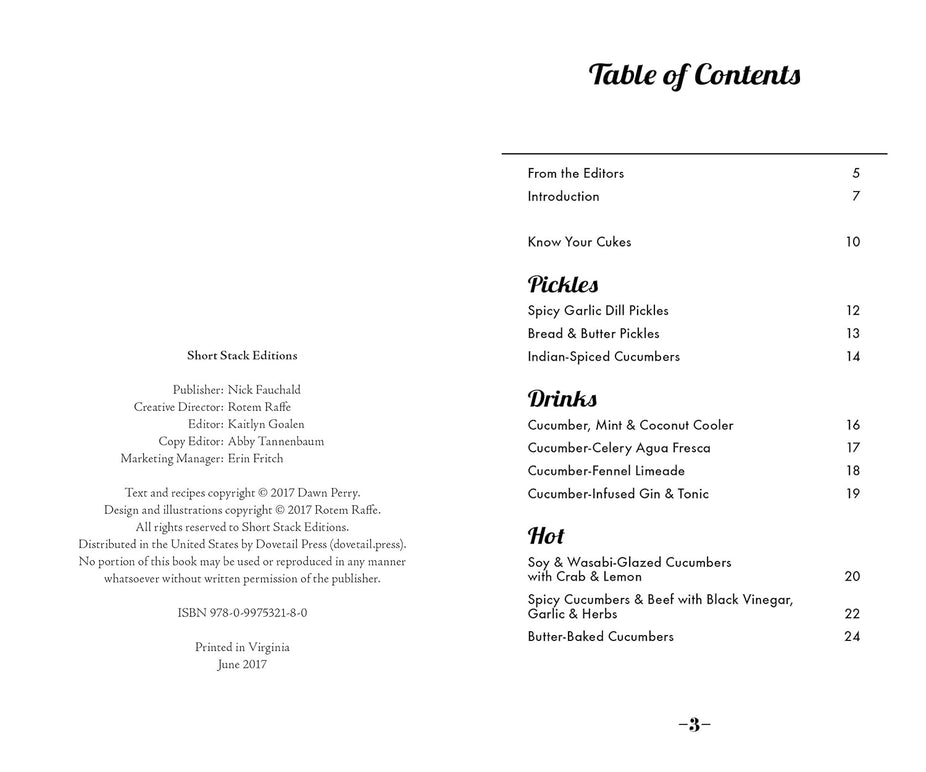 Short Stack Editions

Publisher: Nick Fauchald
Creative Director: Rotem Raffe
Editor: Kaitlyn Goalen
Copy Editor: Abby Tannenbaum
Marketing Manager: Erin Fritch

Text and recipes copyright © 2017 Dawn Perry.
Design and illustrations copyright © 2017 Rotem Raffe.
All rights reserved to Short Stack Editions.
Distributed in the United States by Dovetail Press (dovetail.press).
No portion of this book may be used or reproduced in any manner whatsoever without written permission of the publisher.

ISBN 978-0-9975321-8-0

Printed in Virginia
June 2017

Table of Contents

From the Editors 5
Introduction 7

Know Your Cukes 10

Pickles
Spicy Garlic Dill Pickles 12
Bread & Butter Pickles 13
Indian-Spiced Cucumbers 14

Drinks
Cucumber, Mint & Coconut Cooler 16
Cucumber-Celery Agua Fresca 17
Cucumber-Fennel Limeade 18
Cucumber-Infused Gin & Tonic 19

Hot
Soy & Wasabi-Glazed Cucumbers with Crab & Lemon 20
Spicy Cucumbers & Beef with Black Vinegar, Garlic & Herbs 22
Butter-Baked Cucumbers 24

-3-